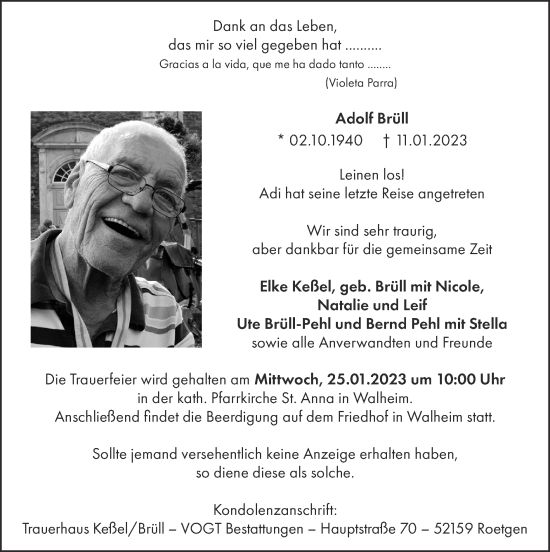 Dank an das Leben,
das mir so viel gegeben hat ..........
Gracias a la vida, que me ha dado tanto ........
(Violeta Parra)

Adolf Brüll
* 02.10.1940 † 11.01.2023

Leinen los!
Adi hat seine letzte Reise angetreten

Wir sind sehr traurig,
aber dankbar für die gemeinsame Zeit

Elke Keßel, geb. Brüll mit Nicole,
Natalie und Leif
Ute Brüll-Pehl und Bernd Pehl mit Stella
sowie alle Anverwandten und Freunde

Die Trauerfeier wird gehalten am Mittwoch, 25.01.2023 um 10:00 Uhr
in der kath. Pfarrkirche St. Anna in Walheim.
Anschließend findet die Beerdigung auf dem Friedhof in Walheim statt.

Sollte jemand versehentlich keine Anzeige erhalten haben,
so diene diese als solche.

Kondolenzanschrift:
Trauerhaus Keßel/Brüll – VOGT Bestattungen – Hauptstraße 70 – 52159 Roetgen